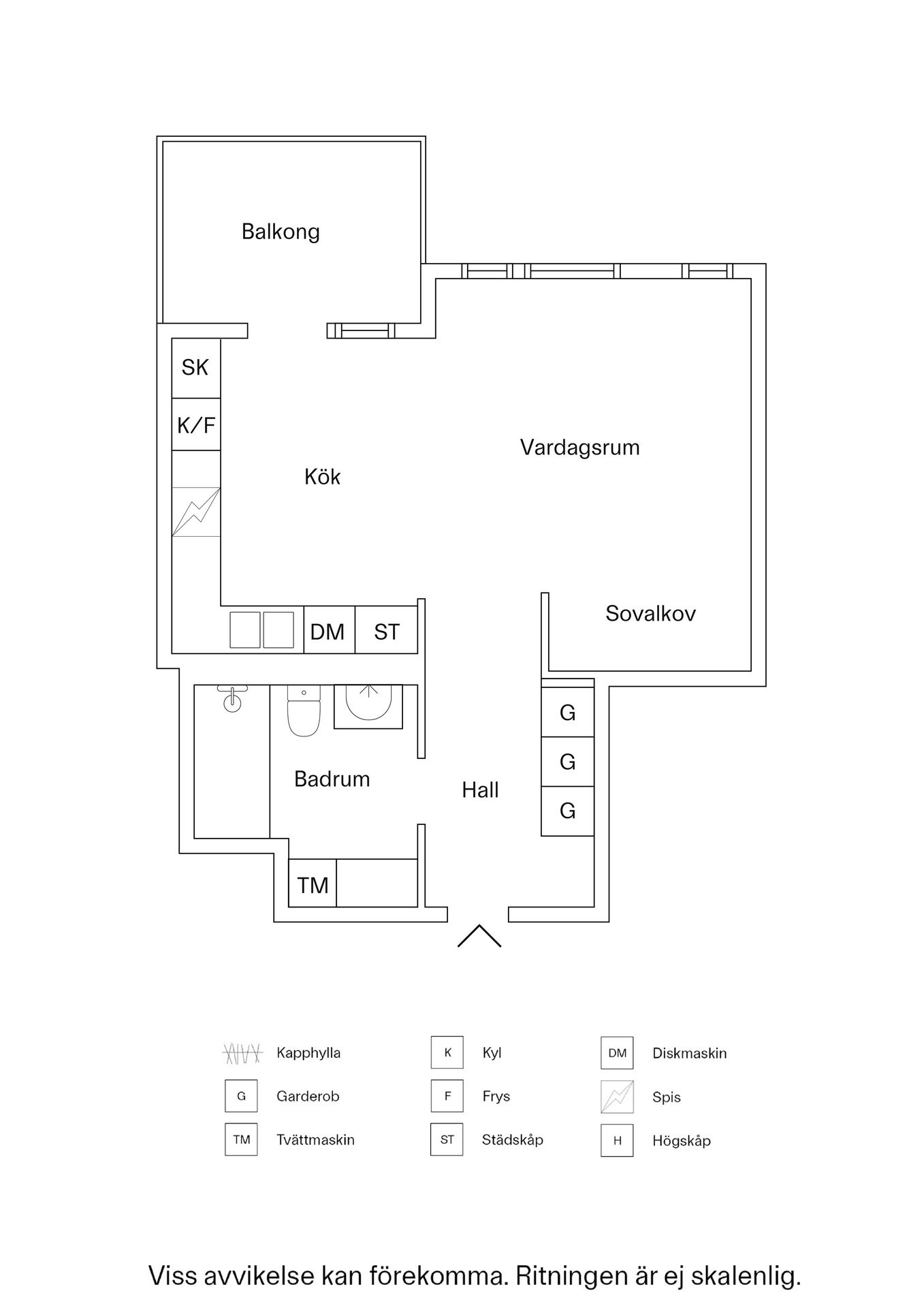 Balkong

SK

K/F

Kök

Vardagsrum

Sovalkov

DM

ST

G

G

G

Badrum

Hall

TM

Kapphylla

G Garderob

TM Tvättmaskin

K Kyl

F Frys

ST Städskåp

DM Diskmaskin

Spis

H Högskåp

Viss avvikelse kan förekomma. Ritningen är ej skalenlig.